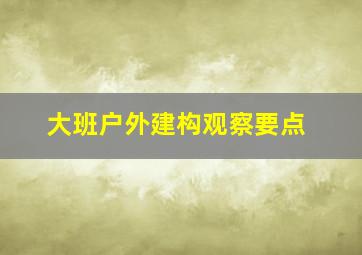 大班户外建构观察要点